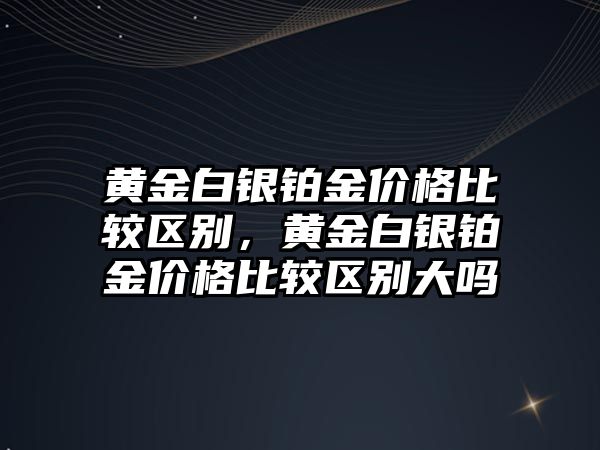 黄金白银铂金价格比较区别，黄金白银铂金价格比较区别大吗